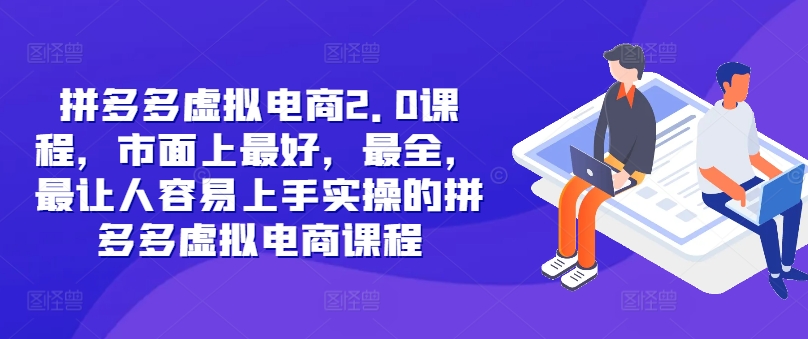 拼多多虚拟电商2.0课程，市面上最好，最全，最让人容易上手实操的拼多多虚拟电商课程